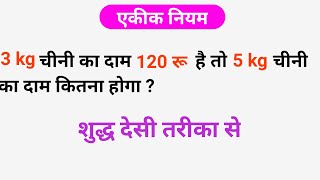 एकीक नियम

3 kg चीनी का दाम 120 रू है तो 5 kg चीनी का दाम कितना होगा ?

शुद्ध देसी तरीका से